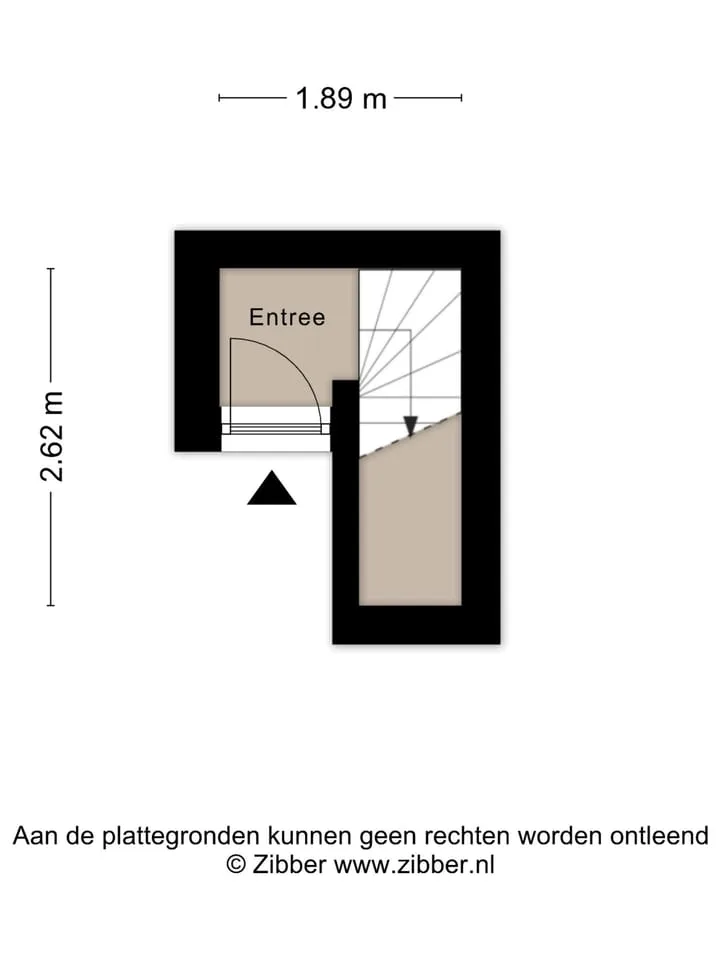 1.89 m

2.62 m

Entree

Aan de plattegronden kunnen geen rechten worden ontleend
© Zibber www.zibber.nl